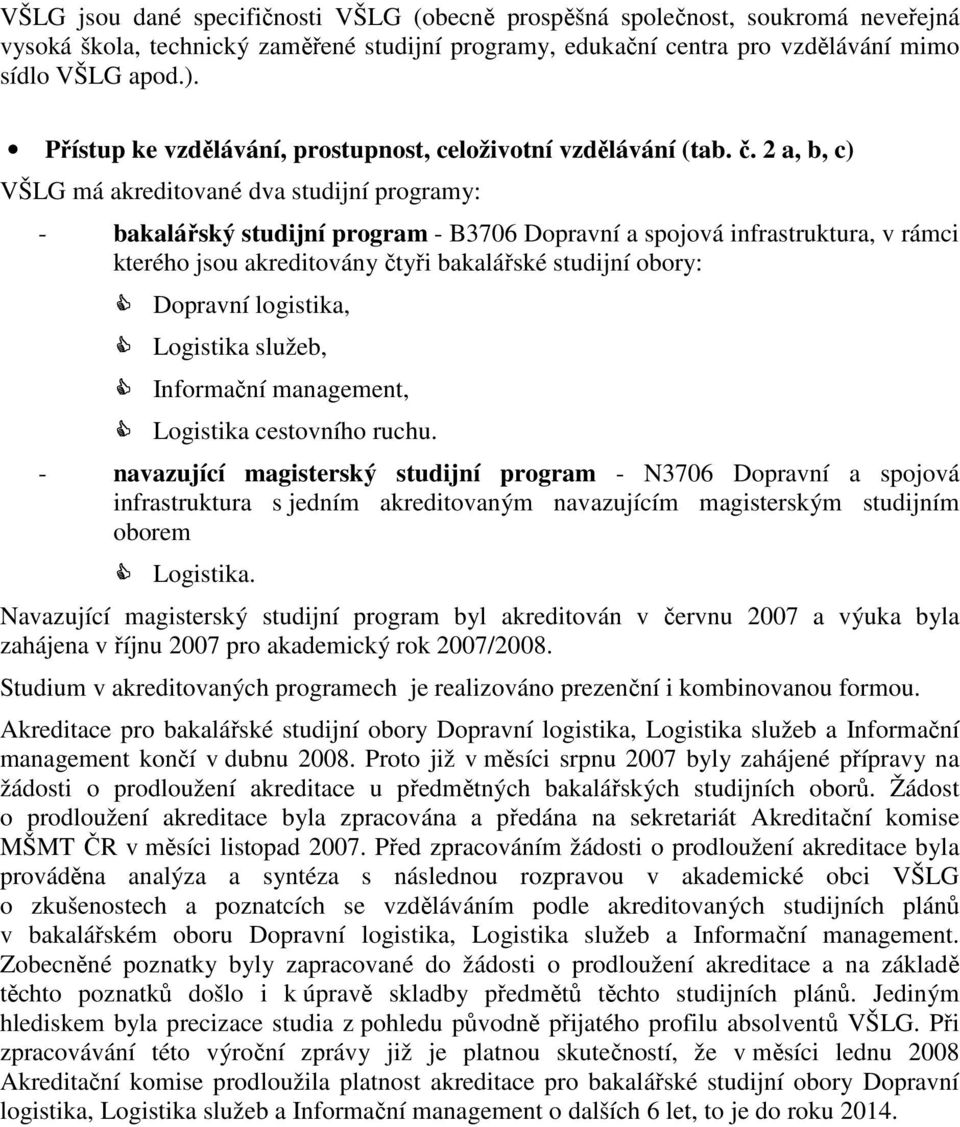 VŠLG jsou dané specifičnosti VŠLG (obecně prospěšná společnost, soukromá neveřejná vysoká škola, technický zaměřené studijní programy, edukační centra pro vzdělávání mimo sídlo VŠLG apod.).

• Přístup ke vzdělávání, prostupnost, celoživotní vzdělávání (tab. č. 2 a, b, c)

VŠLG má akreditované dva studijní programy:

- bakalářský studijní program - B3706 Dopravní a spojová infrastruktura, v rámci kterého jsou akreditovány čtyři bakalářské studijní obory:
  Dopravní logistika,
  Logistika služeb,
  Informační management,
  Logistika cestovního ruchu.
- navazující magisterský studijní program - N3706 Dopravní a spojová infrastruktura s jedním akreditovaným navazujícím magisterským studijním oborem
  Logistika.

Navazující magisterský studijní program byl akreditován v červnu 2007 a výuka byla zahájena v říjnu 2007 pro akademický rok 2007/2008.

Studium v akreditovaných programech je realizováno prezenční i kombinovanou formou.

Akreditace pro bakalářské studijní obory Dopravní logistika, Logistika služeb a Informační management končí v dubnu 2008. Proto již v měsíci srpnu 2007 byly zahájené přípravy na žádosti o prodloužení akreditace u předmětných bakalářských studijních oborů. Žádost o prodloužení akreditace byla zpracována a předána na sekretariát Akreditační komise MŠMT ČR v měsíci listopad 2007. Před zpracováním žádosti o prodloužení akreditace byla prováděna analýza a syntéza s následnou rozpravou v akademické obci VŠLG o zkušenostech a poznatcích se vzděláváním podle akreditovaných studijních plánů v bakalářském oboru Dopravní logistika, Logistika služeb a Informační management. Zobecněné poznatky byly zapracované do žádosti o prodloužení akreditace a na základě těchto poznatků došlo i k úpravě skladby předmětů těchto studijních plánů. Jediným hlediskem byla precizace studia z pohledu původně přijatého profilu absolventů VŠLG. Při zpracovávání této výroční zprávy již je platnou skutečností, že v měsíci lednu 2008 Akreditační komise prodloužila platnost akreditace pro bakalářské studijní obory Dopravní logistika, Logistika služeb a Informační management o dalších 6 let, to je do roku 2014.